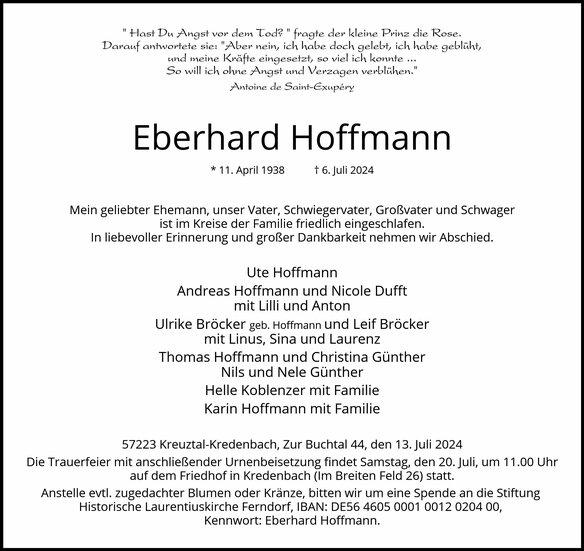 " Hast Du Angst vor dem Tod? " fragte der kleine Prinz die Rose. Darauf antwortete sie: "Aber nein, ich habe doch gelebt, ich habe geblüht, und meine Kräfte eingesetzt, so viel ich konnte ... So will ich ohne Angst und Verzagen verblühen."
Antoine de Saint-Exupéry

Eberhard Hoffmann

* 11. April 1938 † 6. Juli 2024

Mein geliebter Ehemann, unser Vater, Schwiegervater, Großvater und Schwager ist im Kreise der Familie friedlich eingeschlafen. In liebevoller Erinnerung und großer Dankbarkeit nehmen wir Abschied.

Ute Hoffmann
Andreas Hoffmann und Nicole Dufft
mit Lilli und Anton
Ulrike Bröcker geb. Hoffmann und Leif Bröcker
mit Linus, Sina und Laurenz
Thomas Hoffmann und Christina Günther
Nils und Nele Günther
Helle Koblenzer mit Familie
Karin Hoffmann mit Familie

57223 Kreuztal-Kredenbach, Zur Buchtal 44, den 13. Juli 2024
Die Trauerfeier mit anschließender Urnenbeisetzung findet Samstag, den 20. Juli, um 11.00 Uhr auf dem Friedhof in Kredenbach (Im Breiten Feld 26) statt.
Anstelle evtl. zugedachter Blumen oder Kränze, bitten wir um eine Spende an die Stiftung Historische Laurentiuskirche Ferndorf, IBAN: DE56 4605 0001 0012 0204 00, Kennwort: Eberhard Hoffmann.